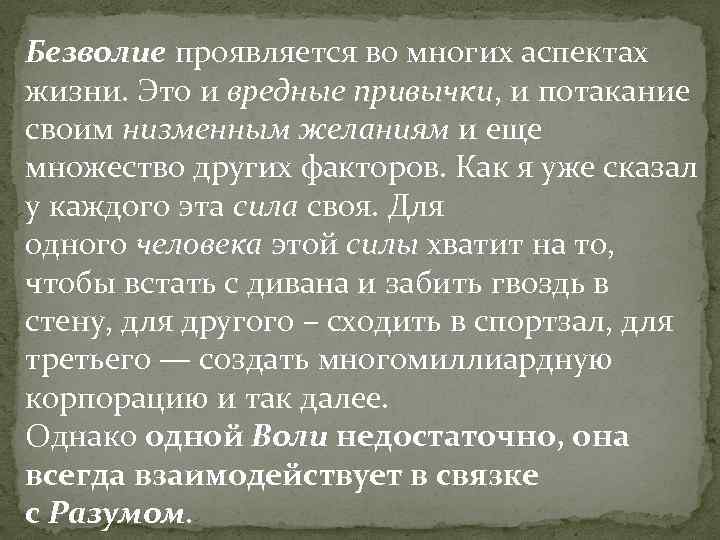 Безволие проявляется во многих аспектах жизни. Это и вредные привычки, и потакание своим низменным желаниям и еще множество других факторов. Как я уже сказал у каждого эта сила своя. Для одного человека этой силы хватит на то, чтобы встать с дивана и забить гвоздь в стену, для другого – сходить в спортзал, для третьего — создать многомиллиардную корпорацию и так далее.
Однако одной Воли недостаточно, она всегда взаимодействует в связке с Разумом.